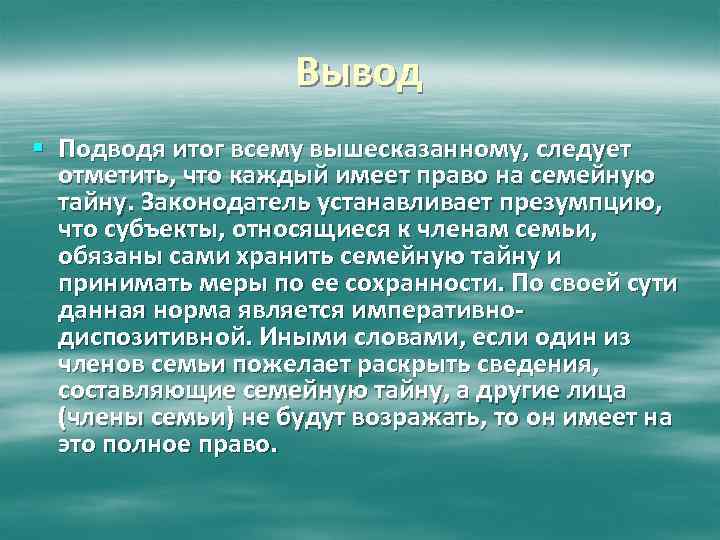 Вывод

Подводя итог всему вышесказанному, следует отметить, что каждый имеет право на семейную тайну. Законодатель устанавливает презумпцию, что субъекты, относящиеся к членам семьи, обязаны сами хранить семейную тайну и принимать меры по ее сохранности. По своей сути данная норма является императивно-диспозитивной. Иными словами, если один из членов семьи пожелает раскрыть сведения, составляющие семейную тайну, а другие лица (члены семьи) не будут возражать, то он имеет на это полное право.